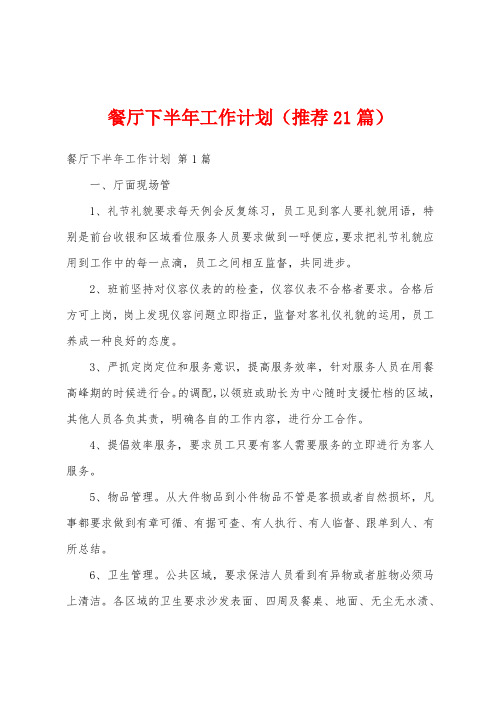 餐厅下半年工作计划（推荐21篇）

餐厅下半年工作计划 第1篇

一、厅面现场管

1、礼节礼貌要求每天例会反复练习，员工见到客人要礼貌用语，特别是前台收银和区域看位服务人员要求做到一呼便应，要求把礼节礼貌应用到工作中的每一点滴，员工之间相互监督，共同进步。

2、班前坚持对仪容仪表的检查，仪容仪表不合格者要求。合格后方可上岗，岗上发现仪容问题立即指正，监督对客礼仪礼貌的运用，员工养成一种良好的态度。

3、严抓定岗定位和服务意识，提高服务效率，针对服务人员在用餐高峰期的时候进行合。的调配，以领班或助长为中心随时支援忙档的区域，其他人员各负其责，明确各自的工作内容，进行分工合作。

4、提倡效率服务，要求员工只要有客人需要服务的立即进行为客人服务。

5、物品管理。从大件物品到小件物品不管是客损或者自然损坏，凡事都要求做到有章可循、有据可查、有人执行、有人临督、跟单到人、有所总结。

6、卫生管理。公共区域，要求保洁人员看到有异物或者脏物必须马上清洁。各区域的卫生要求沙发表面、四周及餐桌、地面、无尘无水渍、